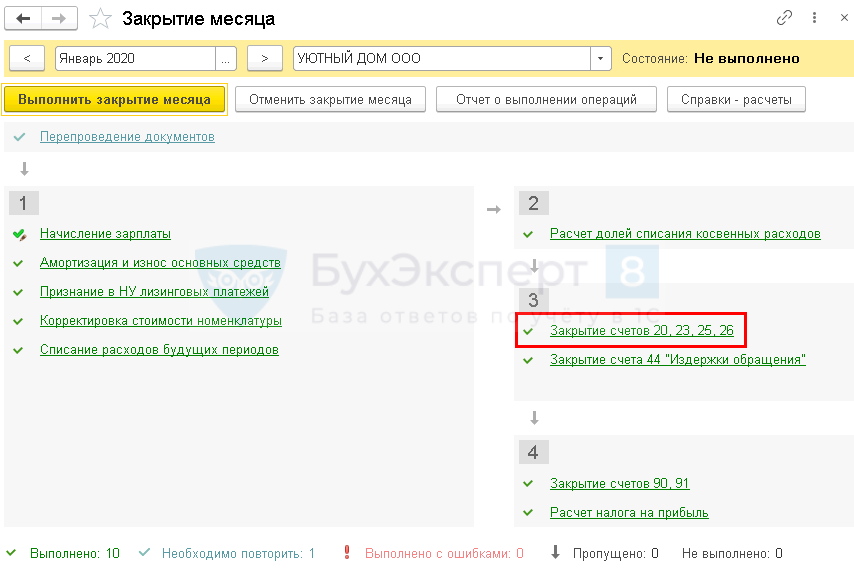 Закрытие месяца

<

Январь 2020

...

>

УЮТНЫЙ ДОМ ООО

Состояние: Не выполнено

Выполнить закрытие месяца

Отменить закрытие месяца

Отчет о выполнении операций

Справки - расчеты

Перепроведение документов

1

Начисление зарплаты

Амортизация и износ основных средств

Признание в НУ лизинговых платежей

Корректировка стоимости номенклатуры

Списание расходов будущих периодов

2

Расчет долей списания косвенных расходов

3

Закрытие счетов 20, 23, 25, 26

Закрытие счета 44 "Издержки обращения"

4

Закрытие счетов 90, 91

Расчет налога на прибыль

БухЭксперт 8

База ответов по учету в 1С

Выполнено: 10

Необходимо повторить: 1

Выполнено с ошибками: 0

Пропущено: 0

Не выполнено: 0